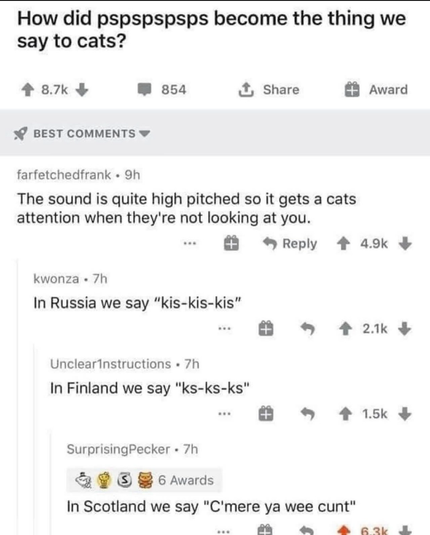 How did pspspspsps become the thing we say to cats?

8.7k 854 Share Award

BEST COMMENTS

farfetchedfrank • 9h

The sound is quite high pitched so it gets a cats attention when they're not looking at you.

... Reply 4.9k

kwonza • 7h

In Russia we say "kis-kis-kis"

... 2.1k

Unclear1nstructions • 7h

In Finland we say "ks-ks-ks"

... 1.5k

SurprisingPecker • 7h

6 Awards

In Scotland we say "C'mere ya wee cunt"

... 6.3k